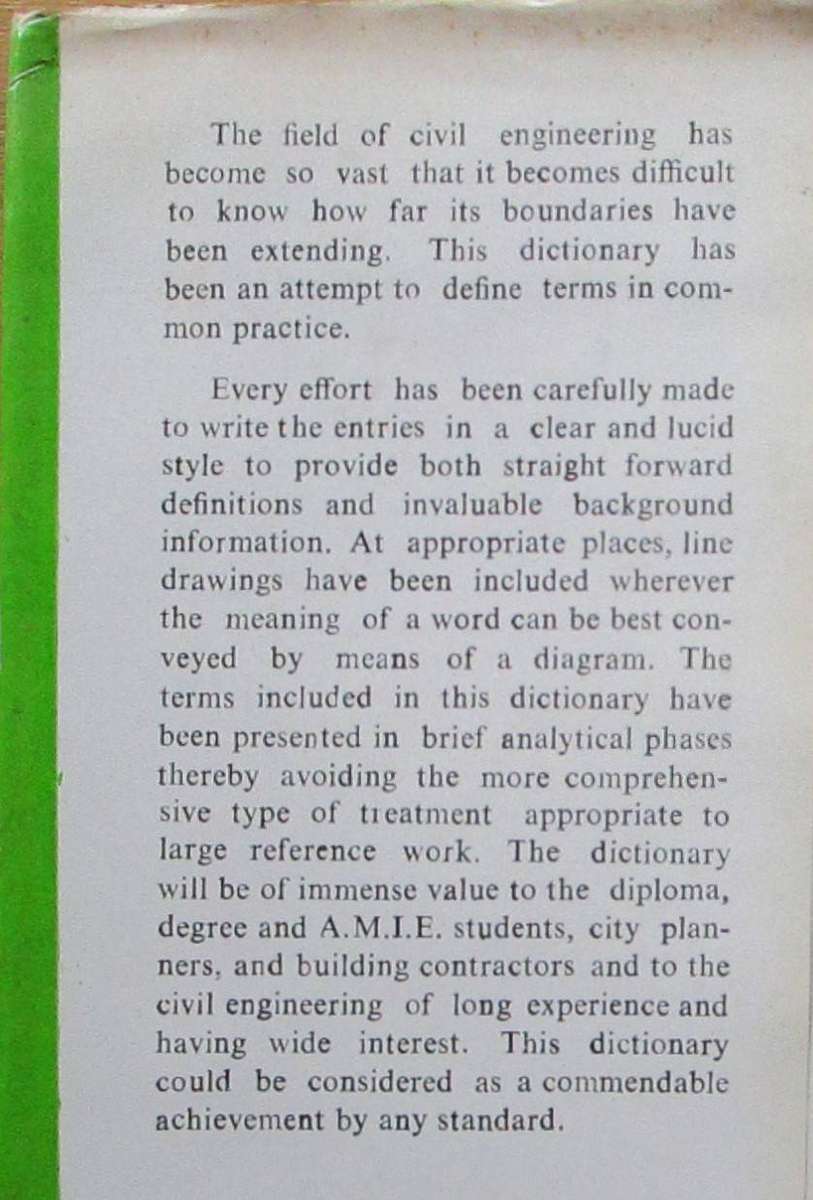 The field of civil engineering has become so vast that it becomes difficult to know how far its boundaries have been extending. This dictionary has been an attempt to define terms in common practice.

Every effort has been carefully made to write the entries in a clear and lucid style to provide both straight forward definitions and invaluable background information. At appropriate places, line drawings have been included wherever the meaning of a word can be best conveyed by means of a diagram. The terms included in this dictionary have been presented in brief analytical phases thereby avoiding the more comprehensive type of treatment appropriate to large reference work. The dictionary will be of immense value to the diploma, degree and A.M.I.E. students, city planners, and building contractors and to the civil engineering of long experience and having wide interest. This dictionary could be considered as a commendable achievement by any standard.